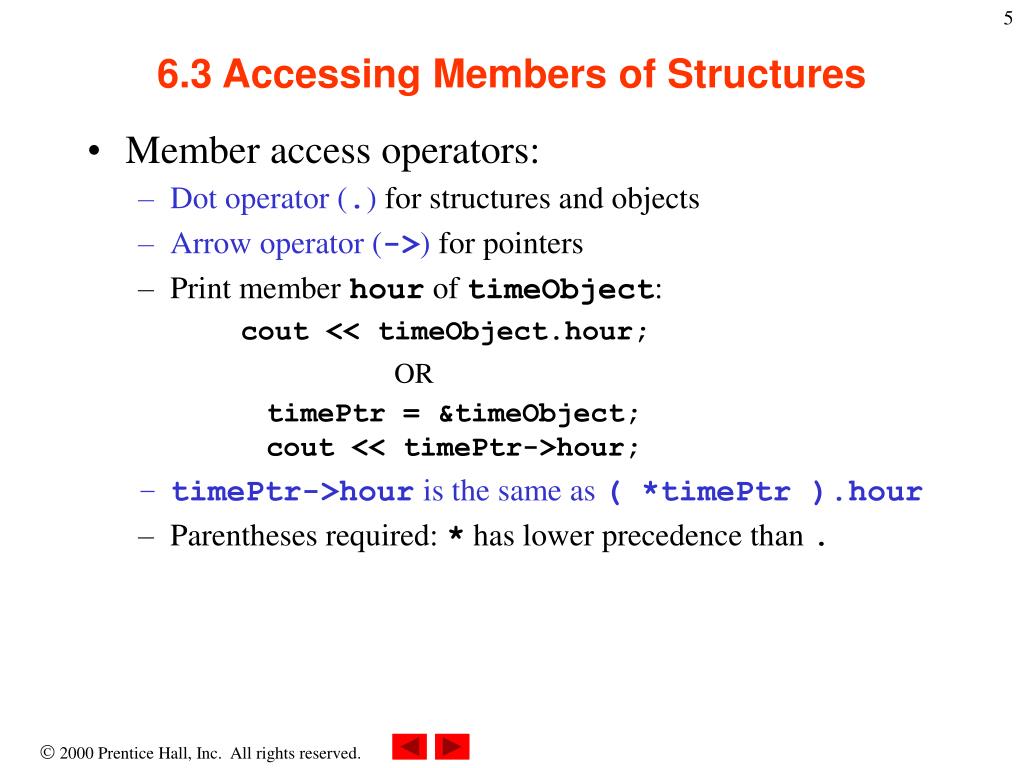 5

6.3 Accessing Members of Structures

• Member access operators:
– Dot operator (.) for structures and objects
– Arrow operator (->) for pointers
– Print member hour of timeObject:
cout << timeObject.hour;
OR
timePtr = &timeObject;
cout << timePtr->hour;
– timePtr->hour is the same as ( *timePtr ).hour
– Parentheses required: * has lower precedence than .

© 2000 Prentice Hall, Inc. All rights reserved.